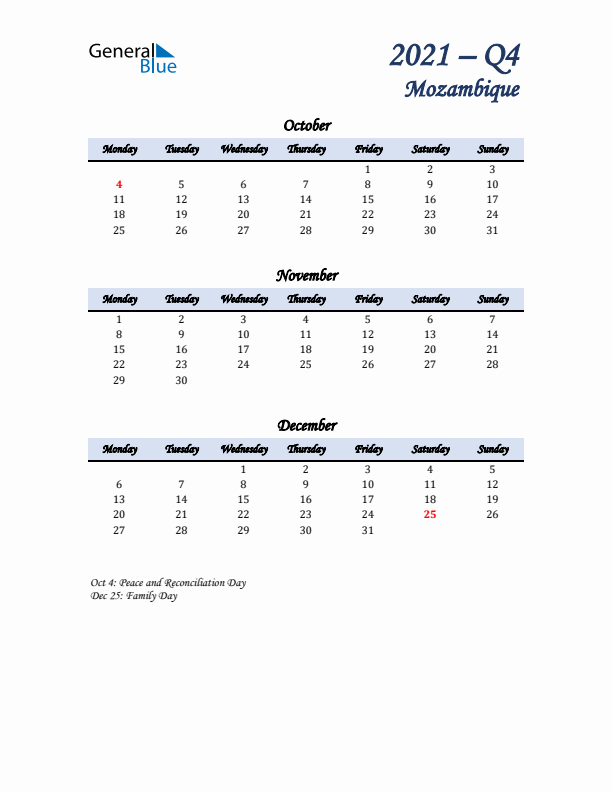 General Blue

2021 – Q4
Mozambique

October

| Monday | Tuesday | Wednesday | Thursday | Friday | Saturday | Sunday |
|---|---|---|---|---|---|---|
| | | | | 1 | 2 | 3 |
| 4 | 5 | 6 | 7 | 8 | 9 | 10 |
| 11 | 12 | 13 | 14 | 15 | 16 | 17 |
| 18 | 19 | 20 | 21 | 22 | 23 | 24 |
| 25 | 26 | 27 | 28 | 29 | 30 | 31 |

November

| Monday | Tuesday | Wednesday | Thursday | Friday | Saturday | Sunday |
|---|---|---|---|---|---|---|
| 1 | 2 | 3 | 4 | 5 | 6 | 7 |
| 8 | 9 | 10 | 11 | 12 | 13 | 14 |
| 15 | 16 | 17 | 18 | 19 | 20 | 21 |
| 22 | 23 | 24 | 25 | 26 | 27 | 28 |
| 29 | 30 | | | | | |

December

| Monday | Tuesday | Wednesday | Thursday | Friday | Saturday | Sunday |
|---|---|---|---|---|---|---|
| | | 1 | 2 | 3 | 4 | 5 |
| 6 | 7 | 8 | 9 | 10 | 11 | 12 |
| 13 | 14 | 15 | 16 | 17 | 18 | 19 |
| 20 | 21 | 22 | 23 | 24 | 25 | 26 |
| 27 | 28 | 29 | 30 | 31 | | |

Oct 4: Peace and Reconciliation Day
Dec 25: Family Day